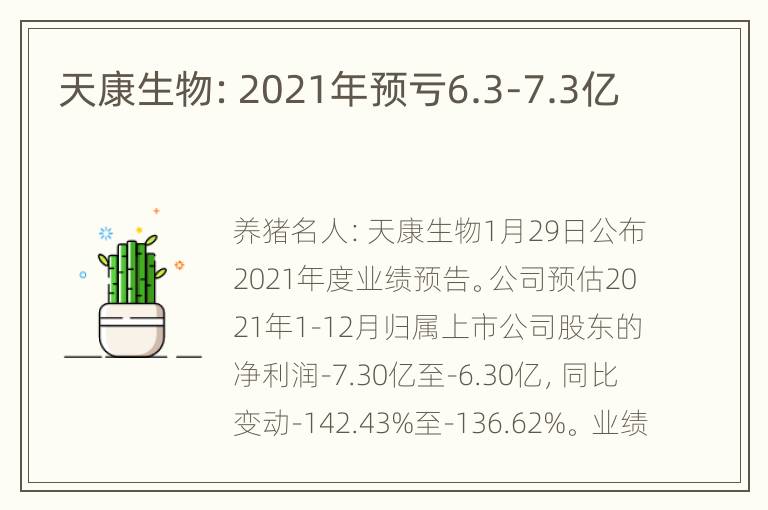 天康生物: 2021年预亏6.3-7.3亿

养猪名人: 天康生物1月29日公布2021年度业绩预告。公司预估2021年1-12月归属上市公司股东的净利润-7.30亿至-6.30亿, 同比变动-142.43%至-136.62%。业绩